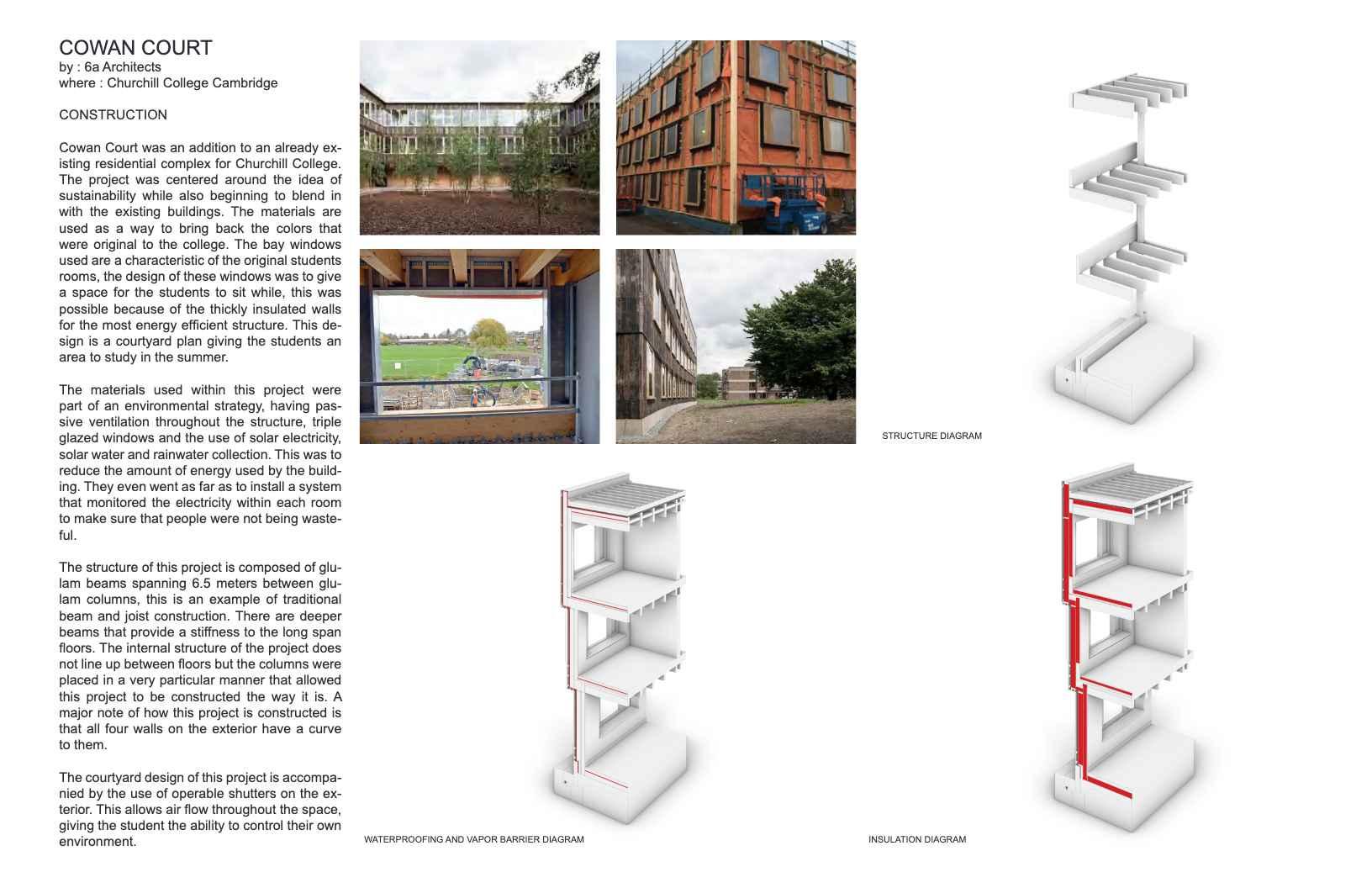 COWAN COURT
by : 6a Architects
where : Churchill College Cambridge

CONSTRUCTION

Cowan Court was an addition to an already existing residential complex for Churchill College. The project was centered around the idea of sustainability while also beginning to blend in with the existing buildings. The materials are used as a way to bring back the colors that were original to the college. The bay windows used are a characteristic of the original students rooms, the design of these windows was to give a space for the students to sit while, this was possible because of the thickly insulated walls for the most energy efficient structure. This design is a courtyard plan giving the students an area to study in the summer.

The materials used within this project were part of an environmental strategy, having passive ventilation throughout the structure, triple glazed windows and the use of solar electricity, solar water and rainwater collection. This was to reduce the amount of energy used by the building. They even went as far as to install a system that monitored the electricity within each room to make sure that people were not being wasteful.

The structure of this project is composed of glulam beams spanning 6.5 meters between glulam columns, this is an example of traditional beam and joist construction. There are deeper beams that provide a stiffness to the long span floors. The internal structure of the project does not line up between floors but the columns were placed in a very particular manner that allowed this project to be constructed the way it is. A major note of how this project is constructed is that all four walls on the exterior have a curve to them.

The courtyard design of this project is accompanied by the use of operable shutters on the exterior. This allows air flow throughout the space, giving the student the ability to control their own environment.

STRUCTURE DIAGRAM

WATERPROOFING AND VAPOR BARRIER DIAGRAM

INSULATION DIAGRAM